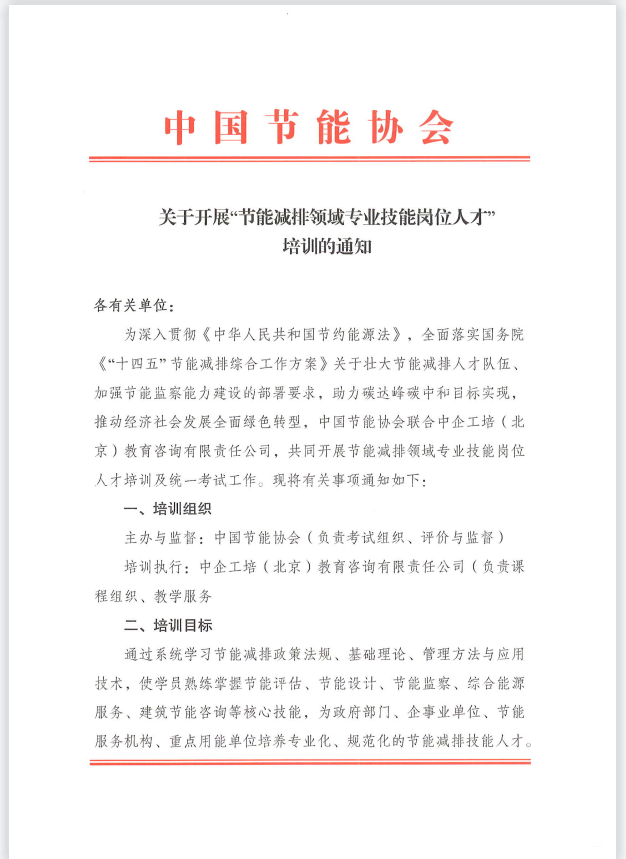 中国节能协会

关于开展“节能减排领域专业技能岗位人才”培训的通知

各有关单位：

为深入贯彻《中华人民共和国节约能源法》，全面落实国务院《“十四五”节能减排综合工作方案》关于壮大节能减排人才队伍、加强节能监察能力建设的部署要求，助力碳达峰碳中和目标实现，推动经济社会发展全面绿色转型，中国节能协会联合中企工培（北京）教育咨询有限责任公司，共同开展节能减排领域专业技能岗位人才培训及统一考试工作。现将有关事项通知如下：

一、培训组织

主办与监督：中国节能协会（负责考试组织、评价与监督）

培训执行：中企工培（北京）教育咨询有限责任公司（负责课程组织、教学服务

二、培训目标

通过系统学习节能减排政策法规、基础理论、管理方法与应用技术，使学员熟练掌握节能评估、节能设计、节能监察、综合能源服务、建筑节能咨询等核心技能，为政府部门、企事业单位、节能服务机构、重点用能单位培养专业化、规范化的节能减排技能人才。